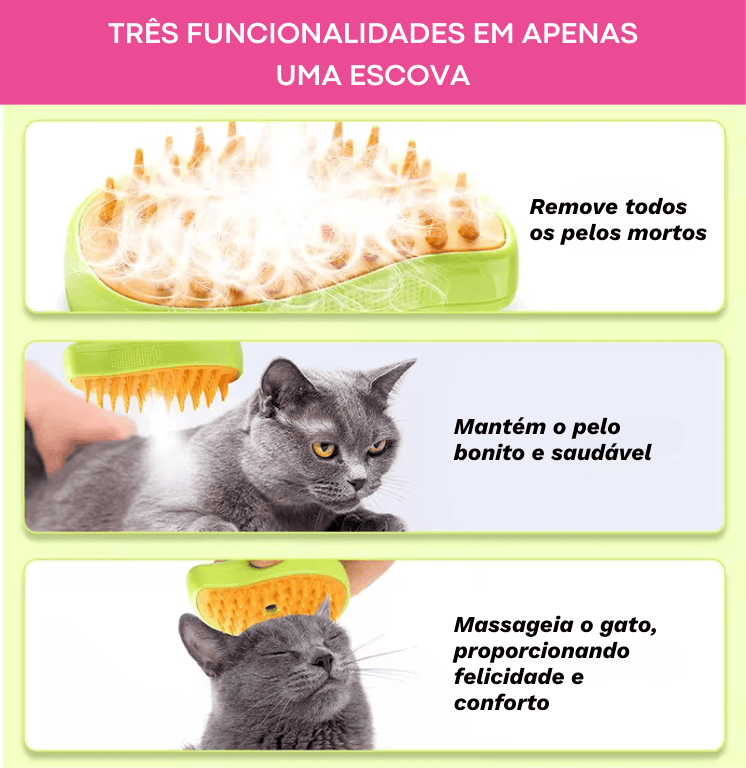 TRÊS FUNCIONALIDADES EM APENAS UMA ESCOVA

Remove todos os pelos mortos

Mantém o pelo bonito e saudável

Massageia o gato, proporcionando felicidade e conforto